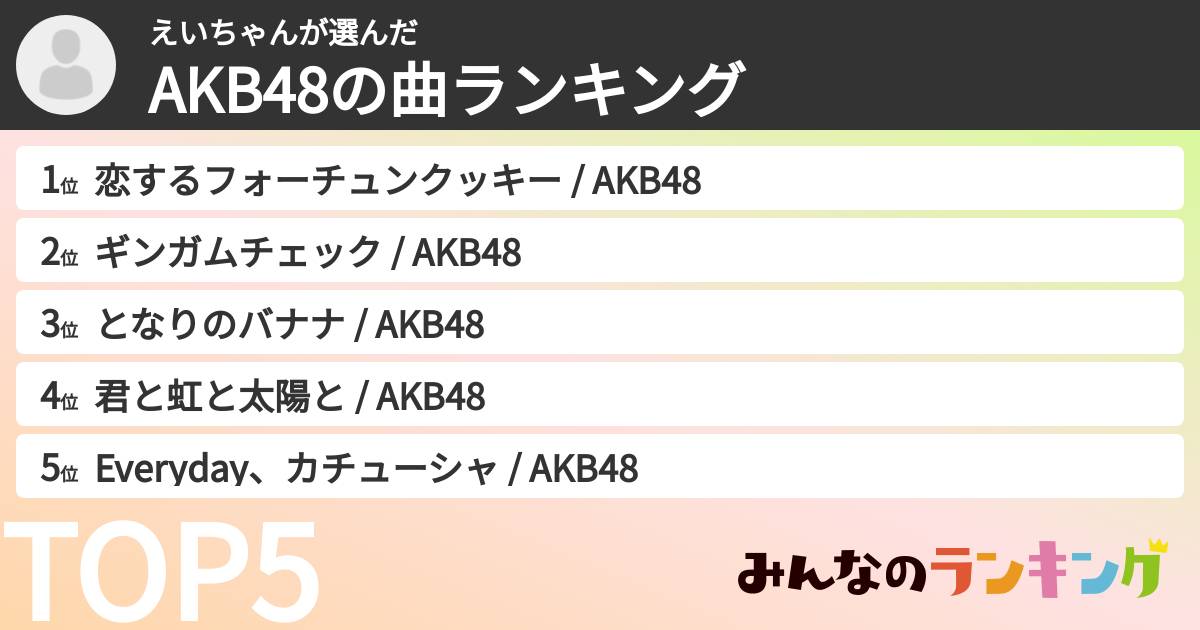 えいちゃんが選んだ
AKB48の曲ランキング

1位 恋するフォーチュンクッキー / AKB48
2位 ギンガムチェック / AKB48
3位 となりのバナナ / AKB48
4位 君と虹と太陽と / AKB48
5位 Everyday、カチューシャ / AKB48

TOP5

みんなのランキング